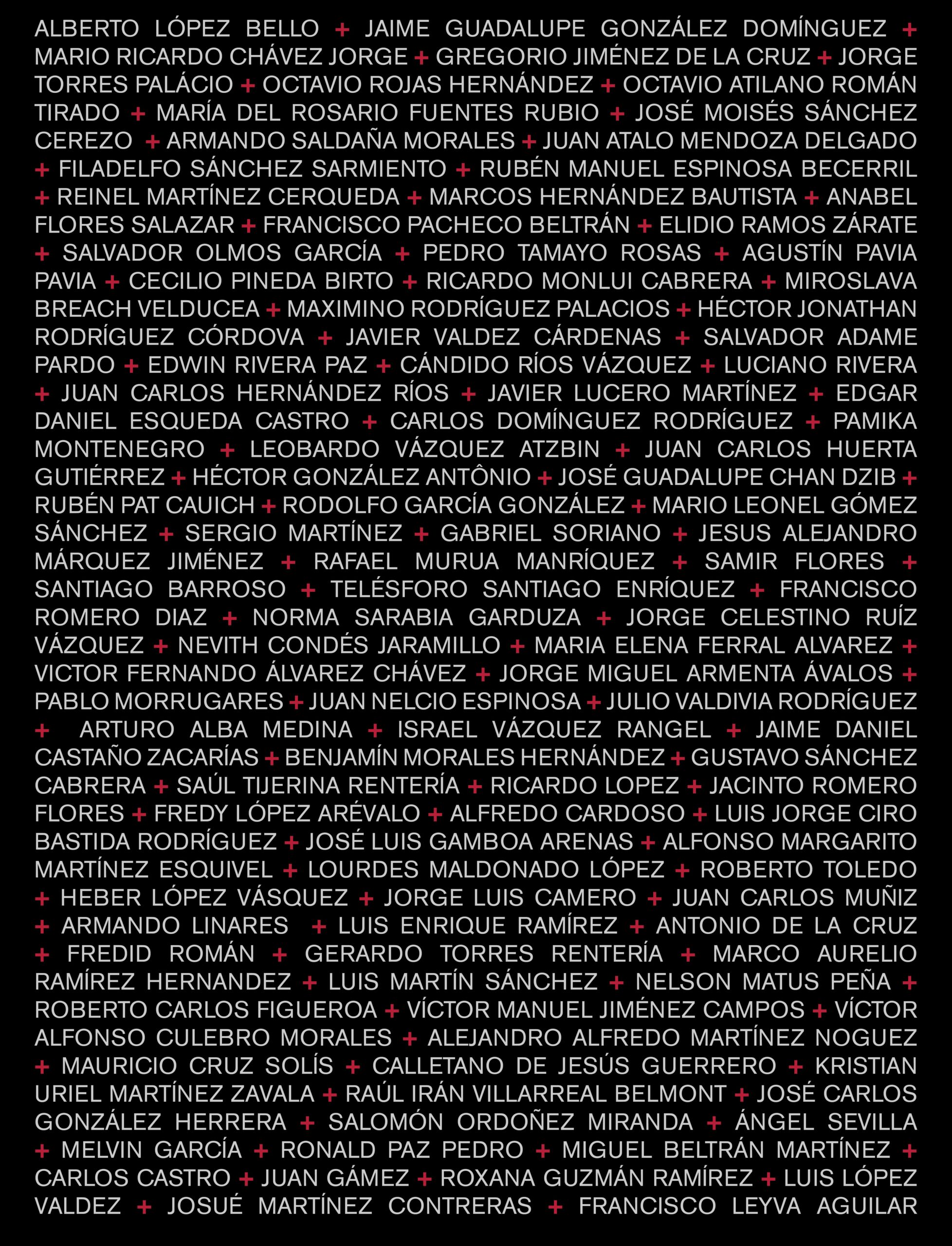 ALBERTO LÓPEZ BELLO + JAIME GUADALUPE GONZÁLEZ DOMÍNGUEZ + MARIO RICARDO CHÁVEZ JORGE + GREGORIO JIMÉNEZ DE LA CRUZ + JORGE TORRES PALÁCIO + OCTAVIO ROJAS HERNÁNDEZ + OCTAVIO ATILANO ROMÁN TIRADO + MARÍA DEL ROSARIO FUENTES RUBIO + JOSÉ MOISÉS SÁNCHEZ CEREZO + ARMANDO SALDAÑA MORALES + JUAN ATALO MENDOZA DELGADO + FILADELFO SÁNCHEZ SARMIENTO + RUBÉN MANUEL ESPINOSA BECERRIL + REINEL MARTÍNEZ CERQUEDA + MARCOS HERNÁNDEZ BAUTISTA + ANABEL FLORES SALAZAR + FRANCISCO PACHECO BELTRÁN + ELIDIO RAMOS ZÁRATE + SALVADOR OLMOS GARCÍA + PEDRO TAMAYO ROSAS + AGUSTÍN PAVIA PAVIA + CECILIO PINEDA BIRTO + RICARDO MONLUI CABRERA + MIROSLAVA BREACH VELDUCEA + MAXIMINO RODRÍGUEZ PALACIOS + HÉCTOR JONATHAN RODRÍGUEZ CÓRDOVA + JAVIER VALDEZ CÁRDENAS + SALVADOR ADAME PARDO + EDWIN RIVERA PAZ + CÁNDIDO RÍOS VÁZQUEZ + LUCIANO RIVERA + JUAN CARLOS HERNÁNDEZ RÍOS + JAVIER LUCERO MARTÍNEZ + EDGAR DANIEL ESQUEDA CASTRO + CARLOS DOMÍNGUEZ RODRÍGUEZ + PAMIKA MONTENEGRO + LEOBARDO VÁZQUEZ ATZBIN + JUAN CARLOS HUERTA GUTIÉRREZ + HÉCTOR GONZÁLEZ ANTÔNIO + JOSÉ GUADALUPE CHAN DZIB + RUBÉN PAT CAUICH + RODOLFO GARCÍA GONZÁLEZ + MARIO LEONEL GÓMEZ SÁNCHEZ + SERGIO MARTÍNEZ + GABRIEL SORIANO + JESUS ALEJANDRO MÁRQUEZ JIMÉNEZ + RAFAEL MURUA MANRÍQUEZ + SAMIR FLORES + SANTIAGO BARROSO + TELÉSFORO SANTIAGO ENRÍQUEZ + FRANCISCO ROMERO DIAZ + NORMA SARABIA GARDUZA + JORGE CELESTINO RUÍZ VÁZQUEZ + NEVITH CONDÉS JARAMILLO + MARIA ELENA FERRAL ALVAREZ + VICTOR FERNANDO ÁLVAREZ CHÁVEZ + JORGE MIGUEL ARMENTA ÁVALOS + PABLO MORRUGARES + JUAN NELCIO ESPINOSA + JULIO VALDIVIA RODRÍGUEZ + ARTURO ALBA MEDINA + ISRAEL VÁZQUEZ RANGEL + JAIME DANIEL CASTAÑO ZACARÍAS + BENJAMÍN MORALES HERNÁNDEZ + GUSTAVO SÁNCHEZ CABRERA + SAÚL TIJERINA RENTERÍA + RICARDO LOPEZ + JACINTO ROMERO FLORES + FREDY LÓPEZ ARÉVALO + ALFREDO CARDOSO + LUIS JORGE CIRO BASTIDA RODRÍGUEZ + JOSÉ LUIS GAMBOA ARENAS + ALFONSO MARGARITO MARTÍNEZ ESQUIVEL + LOURDES MALDONADO LÓPEZ + ROBERTO TOLEDO + HEBER LÓPEZ VÁSQUEZ + JORGE LUIS CAMERO + JUAN CARLOS MUÑIZ + ARMANDO LINARES + LUIS ENRIQUE RAMÍREZ + ANTONIO DE LA CRUZ + FREDID ROMÁN + GERARDO TORRES RENTERÍA + MARCO AURELIO RAMÍREZ HERNANDEZ + LUIS MARTÍN SÁNCHEZ + NELSON MATUS PEÑA + ROBERTO CARLOS FIGUEROA + VÍCTOR MANUEL JIMÉNEZ CAMPOS + VÍCTOR ALFONSO CULEBRO MORALES + ALEJANDRO ALFREDO MARTÍNEZ NOGUEZ + MAURICIO CRUZ SOLÍS + CALLETANO DE JESÚS GUERRERO + KRISTIAN URIEL MARTÍNEZ ZAVALA + RAÚL IRÁN VILLARREAL BELMONT + JOSÉ CARLOS GONZÁLEZ HERRERA + SALOMÓN ORDOÑEZ MIRANDA + ÁNGEL SEVILLA + MELVIN GARCÍA + RONALD PAZ PEDRO + MIGUEL BELTRÁN MARTÍNEZ + CARLOS CASTRO + JUAN GÁMEZ + ROXANA GUZMÁN RAMÍREZ + LUIS LÓPEZ VALDEZ + JOSUÉ MARTÍNEZ CONTRERAS + FRANCISCO LEYVA AGUILAR